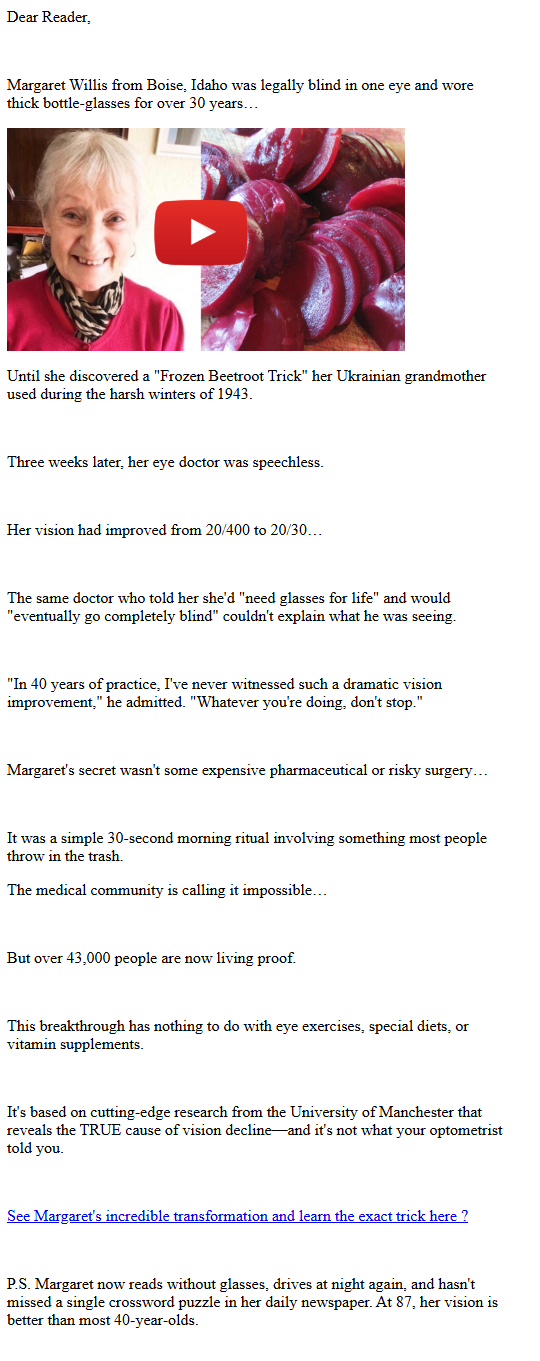 Dear Reader,

Margaret Willis from Boise, Idaho was legally blind in one eye and wore thick bottle-glasses for over 30 years…

Until she discovered a "Frozen Beetroot Trick" her Ukrainian grandmother used during the harsh winters of 1943.

Three weeks later, her eye doctor was speechless.

Her vision had improved from 20/400 to 20/30…

The same doctor who told her she'd "need glasses for life" and would "eventually go completely blind" couldn't explain what he was seeing.

"In 40 years of practice, I've never witnessed such a dramatic vision improvement," he admitted. "Whatever you're doing, don't stop."

Margaret's secret wasn't some expensive pharmaceutical or risky surgery…

It was a simple 30-second morning ritual involving something most people throw in the trash.

The medical community is calling it impossible…

But over 43,000 people are now living proof.

This breakthrough has nothing to do with eye exercises, special diets, or vitamin supplements.

It's based on cutting-edge research from the University of Manchester that reveals the TRUE cause of vision decline—and it's not what your optometrist told you.

See Margaret's incredible transformation and learn the exact trick here ?

P.S. Margaret now reads without glasses, drives at night again, and hasn't missed a single crossword puzzle in her daily newspaper. At 87, her vision is better than most 40-year-olds.